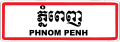 ភ្នំពេញ
PHNOM PENH